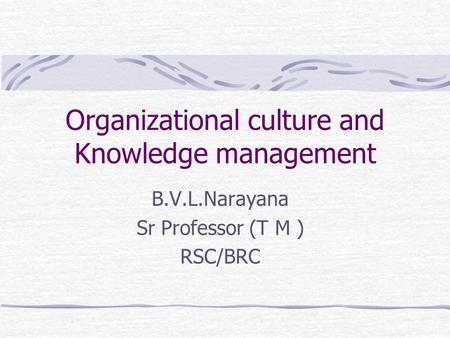 Organizational culture and Knowledge management

B.V.L.Narayana
Sr Professor (T M )
RSC/BRC